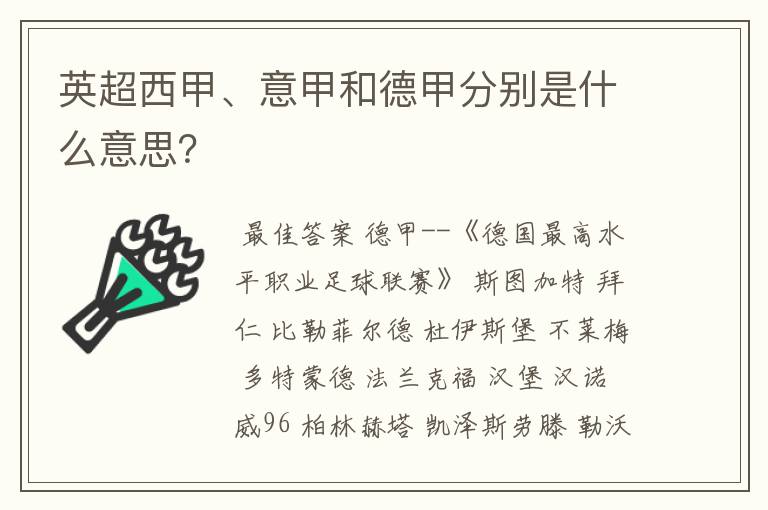 英超西甲、意甲和德甲分别是什么意思?

最佳答案 德甲--《德国最高水平职业足球联赛》 斯图加特 拜仁 比勒菲尔德 杜伊斯堡 不莱梅 多特蒙德 法兰克福 汉堡 汉诺威96 柏林赫塔 凯泽斯劳滕 勒沃